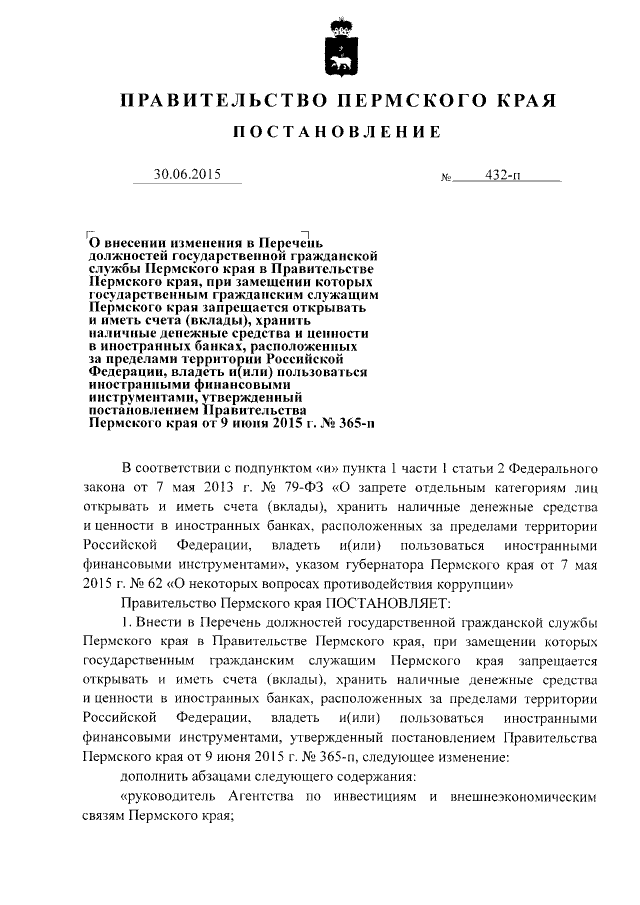 ПРАВИТЕЛЬСТВО ПЕРМСКОГО КРАЯ

ПОСТАНОВЛЕНИЕ

30.06.2015 № 432-п

О внесении изменения в Перечень должностей государственной гражданской службы Пермского края в Правительстве Пермского края, при замещении которых государственным гражданским служащим Пермского края запрещается открывать и иметь счета (вклады), хранить наличные денежные средства и ценности в иностранных банках, расположенных за пределами территории Российской Федерации, владеть и(или) пользоваться иностранными финансовыми инструментами, утвержденный постановлением Правительства Пермского края от 9 июня 2015 г. № 365-п

В соответствии с подпунктом «и» пункта 1 части 1 статьи 2 Федерального закона от 7 мая 2013 г. № 79-ФЗ «О запрете отдельным категориям лиц открывать и иметь счета (вклады), хранить наличные денежные средства и ценности в иностранных банках, расположенных за пределами территории Российской Федерации, владеть и(или) пользоваться иностранными финансовыми инструментами», указом губернатора Пермского края от 7 мая 2015 г. № 62 «О некоторых вопросах противодействия коррупции»

Правительство Пермского края ПОСТАНОВЛЯЕТ:

1. Внести в Перечень должностей государственной гражданской службы Пермского края в Правительстве Пермского края, при замещении которых государственным гражданским служащим Пермского края запрещается открывать и иметь счета (вклады), хранить наличные денежные средства и ценности в иностранных банках, расположенных за пределами территории Российской Федерации, владеть и(или) пользоваться иностранными финансовыми инструментами, утвержденный постановлением Правительства Пермского края от 9 июня 2015 г. № 365-п, следующее изменение:

дополнить абзацами следующего содержания:

«руководитель Агентства по инвестициям и внешнеэкономическим связям Пермского края;